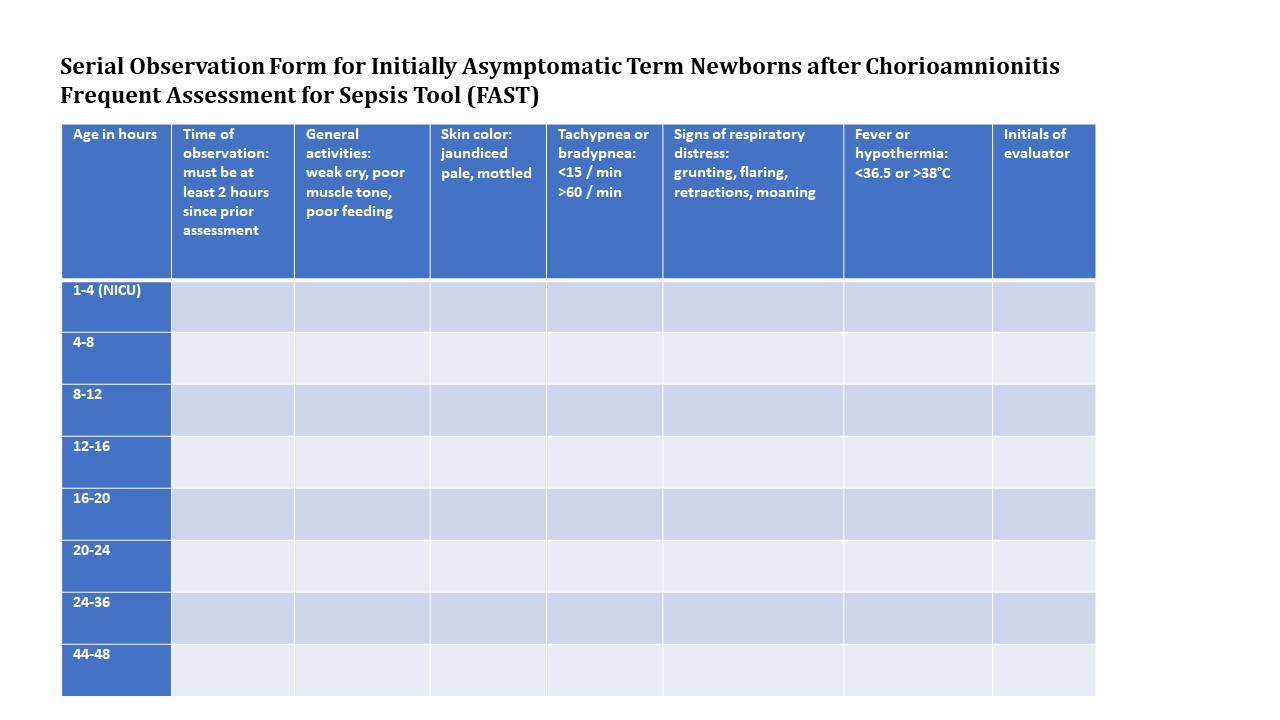 Serial Observation Form for Initially Asymptomatic Term Newborns after Chorioamnionitis
Frequent Assessment for Sepsis Tool (FAST)

| Age in hours | Time of observation: must be at least 2 hours since prior assessment | General activities: weak cry, poor muscle tone, poor feeding | Skin color: jaundiced pale, mottled | Tachypnea or bradypnea: <15 / min >60 / min | Signs of respiratory distress: grunting, flaring, retractions, moaning | Fever or hypothermia: <36.5 or >38°C | Initials of evaluator |
|---|---|---|---|---|---|---|---|
| 1-4 (NICU) | | | | | | | |
| 4-8 | | | | | | | |
| 8-12 | | | | | | | |
| 12-16 | | | | | | | |
| 16-20 | | | | | | | |
| 20-24 | | | | | | | |
| 24-36 | | | | | | | |
| 44-48 | | | | | | | |